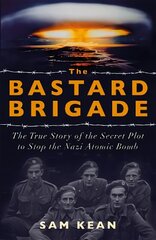 The
BASTARD
BRIGADE

The True Story of the Secret Plot to Stop the Nazi Atomic Bomb

SAM KEAN